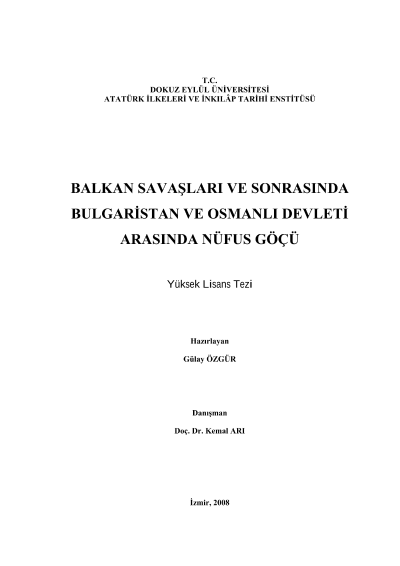 T.C.
DOKUZ EYLÜL ÜNİVERSİTESİ
ATATÜRK İLKELERİ VE İNKILÂP TARİHİ ENSTİTÜSÜ

BALKAN SAVAŞLARI VE SONRASINDA
BULGARİSTAN VE OSMANLI DEVLETİ
ARASINDA NÜFUS GÖÇÜ

Yüksek Lisans Tezi

Hazırlayan
Gülay ÖZGÜR

Danışman
Doç. Dr. Kemal ARI

İzmir, 2008